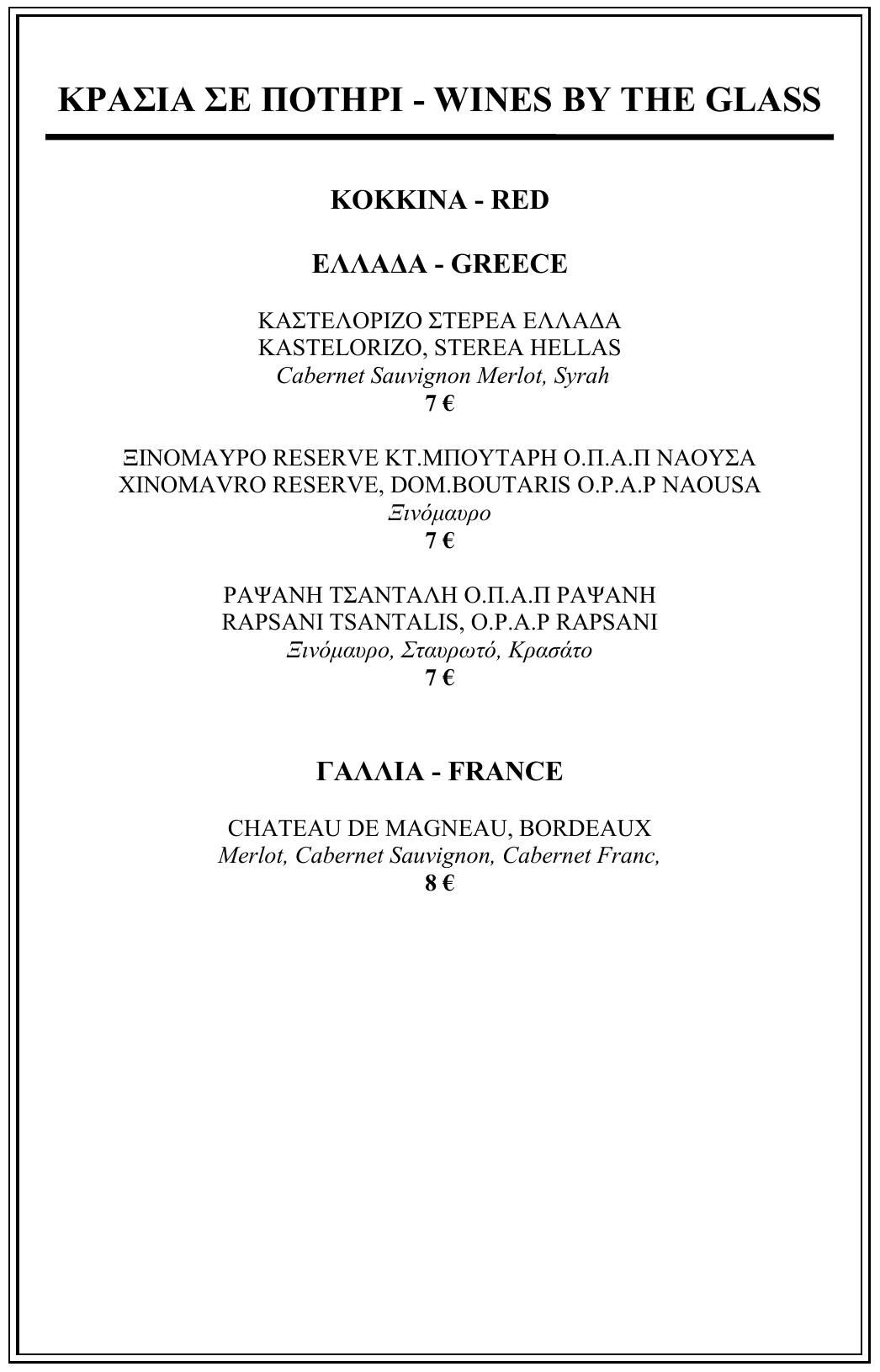 ΚΡΑΣΙΑ ΣΕ ΠΟΤΗΡΙ - WINES BY THE GLASS

ΚΟΚΚΙΝΑ - RED

ΕΛΛΑΔΑ - GREECE

ΚΑΣΤΕΛΟΡΙΖΟ ΣΤΕΡΕΑ ΕΛΛΑΔΑ
KASTELORIZO, STEREA HELLAS
Cabernet Sauvignon Merlot, Syrah
7 €

ΞΙΝΟΜΑΥΡΟ RESERVE ΚΤ.ΜΠΟΥΤΑΡΗ Ο.Π.Α.Π ΝΑΟΥΣΑ
XINOMAVRO RESERVE, DOM.BOUTARIS O.P.A.P NAOUSA
Ξινόμαυρο
7 €

ΡΑΨΑΝΗ ΤΣΑΝΤΑΛΗ Ο.Π.Α.Π ΡΑΨΑΝΗ
RAPSANI TSANTALIS, O.P.A.P RAPSANI
Ξινόμαυρο, Σταυρωτό, Κρασάτο
7 €

ΓΑΛΛΙΑ - FRANCE

CHATEAU DE MAGNEAU, BORDEAUX
Merlot, Cabernet Sauvignon, Cabernet Franc,
8 €